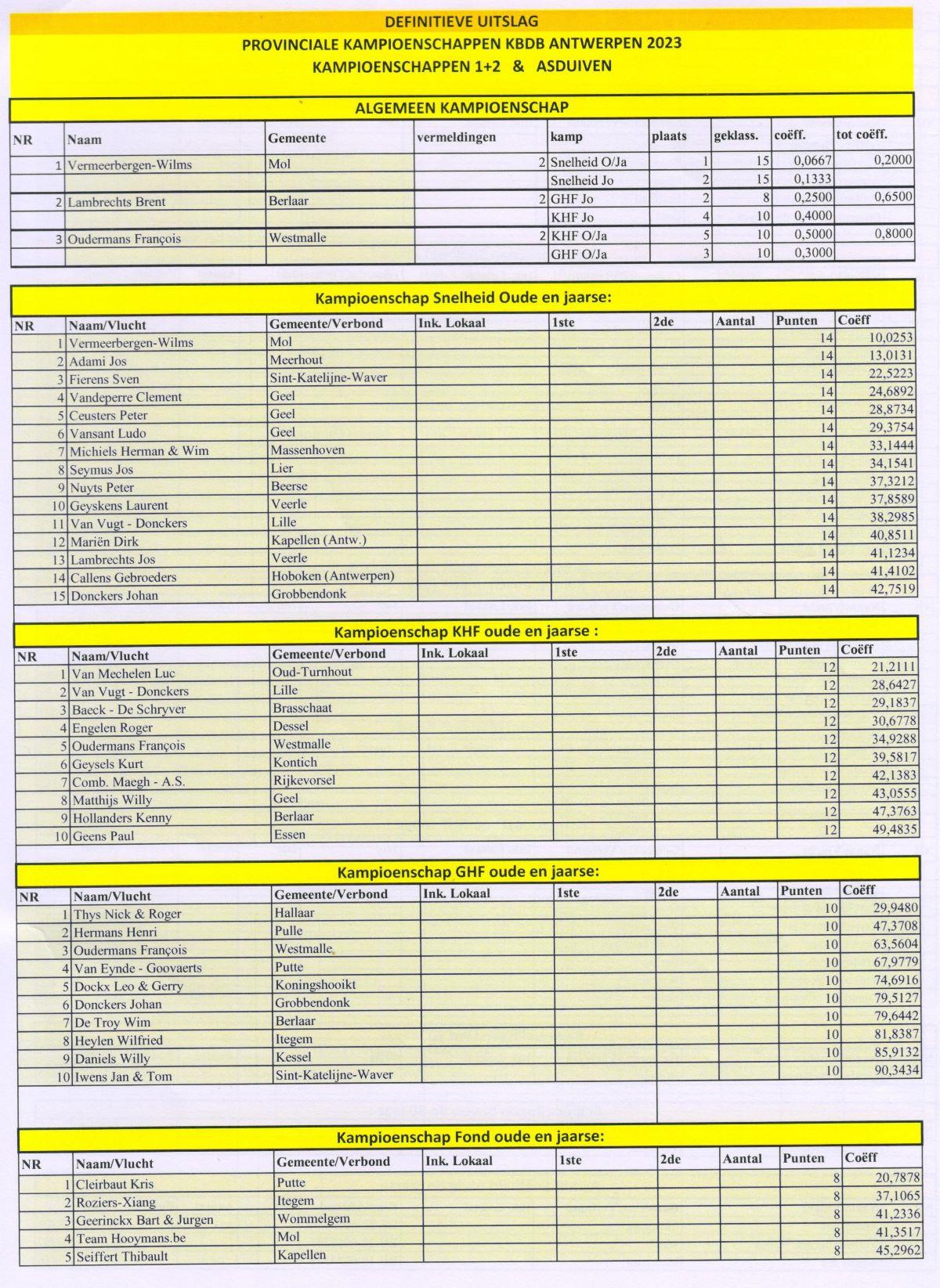 DEFINITIEVE UITSLAG
PROVINCIALE KAMPIOENSCHAPPEN KBDB ANTWERPEN 2023
KAMPIOENSCHAPPEN 1+2 & ASDUIVEN

ALGEMEEN KAMPIOENSCHAP

| NR | Naam | Gemeente | vermeldingen | kamp | plaats | geklass. | coëff. | tot coëff. |
|---|---|---|---|---|---|---|---|---|
| 1 | Vermeerbergen-Wilms | Mol | 2 | Snelheid O/Ja | 1 | 15 | 0,0667 | 0,2000 |
| | | | | Snelheid Jo | 2 | 15 | 0,1333 | |
| 2 | Lambrechts Brent | Berlaar | 2 | GHF Jo | 2 | 8 | 0,2500 | 0,6500 |
| | | | | KHF Jo | 4 | 10 | 0,4000 | |
| 3 | Oudermans François | Westmalle | 2 | KHF O/Ja | 5 | 10 | 0,5000 | 0,8000 |
| | | | | GHF O/Ja | 3 | 10 | 0,3000 | |

Kampioenschap Snelheid Oude en jaarse:

| NR | Naam/Vlucht | Gemeente/Verbond | Ink. Lokaal | 1ste | 2de | Aantal | Punten | Coëff |
|---|---|---|---|---|---|---|---|---|
| 1 | Vermeerbergen-Wilms | Mol | | | | | 14 | 10,0253 |
| 2 | Adami Jos | Meerhout | | | | | 14 | 13,0131 |
| 3 | Fierens Sven | Sint-Katelijne-Waver | | | | | 14 | 22,5223 |
| 4 | Vandeperre Clement | Geel | | | | | 14 | 24,6892 |
| 5 | Ceusters Peter | Geel | | | | | 14 | 28,8734 |
| 6 | Vansant Ludo | Geel | | | | | 14 | 29,3754 |
| 7 | Michiels Herman & Wim | Massenhoven | | | | | 14 | 33,1444 |
| 8 | Seymus Jos | Lier | | | | | 14 | 34,1541 |
| 9 | Nuyts Peter | Beerse | | | | | 14 | 37,3212 |
| 10 | Geyskens Laurent | Veerle | | | | | 14 | 37,8589 |
| 11 | Van Vugt - Donckers | Lille | | | | | 14 | 38,2985 |
| 12 | Mariën Dirk | Kapellen (Antw.) | | | | | 14 | 40,8511 |
| 13 | Lambrechts Jos | Veerle | | | | | 14 | 41,1234 |
| 14 | Callens Gebroeders | Hoboken (Antwerpen) | | | | | 14 | 41,4102 |
| 15 | Donckers Johan | Grobbendonk | | | | | 14 | 42,7519 |

Kampioenschap KHF oude en jaarse :

| NR | Naam/Vlucht | Gemeente/Verbond | Ink. Lokaal | 1ste | 2de | Aantal | Punten | Coëff |
|---|---|---|---|---|---|---|---|---|
| 1 | Van Mechelen Luc | Oud-Turnhout | | | | | 12 | 21,2111 |
| 2 | Van Vugt - Donckers | Lille | | | | | 12 | 28,6427 |
| 3 | Baeck - De Schryver | Brasschaat | | | | | 12 | 29,1837 |
| 4 | Engelen Roger | Dessel | | | | | 12 | 30,6778 |
| 5 | Oudermans François | Westmalle | | | | | 12 | 34,9288 |
| 6 | Geysels Kurt | Kontich | | | | | 12 | 39,5817 |
| 7 | Comb. Maegh - A.S. | Rijkevorsel | | | | | 12 | 42,1383 |
| 8 | Matthijs Willy | Geel | | | | | 12 | 43,0555 |
| 9 | Hollanders Kenny | Berlaar | | | | | 12 | 47,3763 |
| 10 | Geens Paul | Essen | | | | | 12 | 49,4835 |

Kampioenschap GHF oude en jaarse:

| NR | Naam/Vlucht | Gemeente/Verbond | Ink. Lokaal | 1ste | 2de | Aantal | Punten | Coëff |
|---|---|---|---|---|---|---|---|---|
| 1 | Thys Nick & Roger | Hallaar | | | | | 10 | 29,9480 |
| 2 | Hermans Henri | Pulle | | | | | 10 | 47,3708 |
| 3 | Oudermans François | Westmalle | | | | | 10 | 63,5604 |
| 4 | Van Eynde - Goovaerts | Putte | | | | | 10 | 67,9779 |
| 5 | Dockx Leo & Gerry | Koningshooikt | | | | | 10 | 74,6916 |
| 6 | Donckers Johan | Grobbendonk | | | | | 10 | 79,5127 |
| 7 | De Troy Wim | Berlaar | | | | | 10 | 79,6442 |
| 8 | Heylen Wilfried | Itegem | | | | | 10 | 81,8387 |
| 9 | Daniels Willy | Kessel | | | | | 10 | 85,9132 |
| 10 | Iwens Jan & Tom | Sint-Katelijne-Waver | | | | | 10 | 90,3434 |

Kampioenschap Fond oude en jaarse:

| NR | Naam/Vlucht | Gemeente/Verbond | Ink. Lokaal | 1ste | 2de | Aantal | Punten | Coëff |
|---|---|---|---|---|---|---|---|---|
| 1 | Cleirbaut Kris | Putte | | | | | 8 | 20,7878 |
| 2 | Roziers-Xiang | Itegem | | | | | 8 | 37,1065 |
| 3 | Geerinckx Bart & Jurgen | Wommelgem | | | | | 8 | 41,2336 |
| 4 | Team Hooymans.be | Mol | | | | | 8 | 41,3517 |
| 5 | Seiffert Thibault | Kapellen | | | | | 8 | 45,2962 |